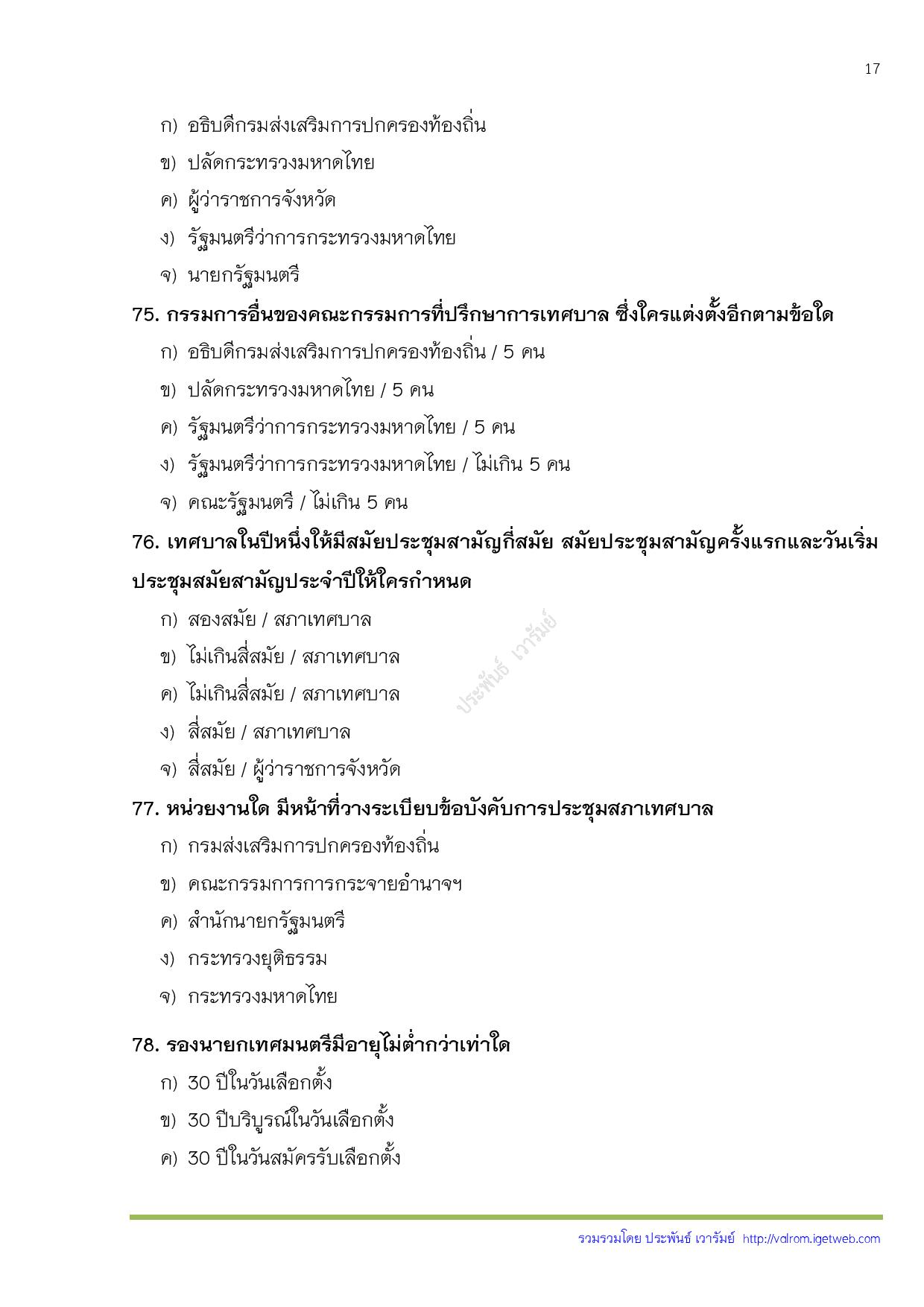 17

ก) อธิบดีกรมส่งเสริมการปกครองท้องถิ่น

ข) ปลัดกระทรวงมหาดไทย

ค) ผู้ว่าราชการจังหวัด

ง) รัฐมนตรีว่าการกระทรวงมหาดไทย

จ) นายกรัฐมนตรี

75. กรรมการอื่นของคณะกรรมการที่ปรึกษาการเทศบาล ซึ่งใครแต่งตั้งอีกตามข้อใด

ก) อธิบดีกรมส่งเสริมการปกครองท้องถิ่น / 5 คน

ข) ปลัดกระทรวงมหาดไทย / 5 คน

ค) รัฐมนตรีว่าการกระทรวงมหาดไทย / 5 คน

ง) รัฐมนตรีว่าการกระทรวงมหาดไทย / ไม่เกิน 5 คน

จ) คณะรัฐมนตรี / ไม่เกิน 5 คน

76. เทศบาลในปีหนึ่งให้มีสมัยประชุมสามัญกี่สมัย สมัยประชุมสามัญครั้งแรกและวันเริ่มประชุมสมัยสามัญประจำปีให้ใครกำหนด

ก) สองสมัย / สภาเทศบาล

ข) ไม่เกินสี่สมัย / สภาเทศบาล

ค) ไม่เกินสี่สมัย / สภาเทศบาล

ง) สี่สมัย / สภาเทศบาล

จ) สี่สมัย / ผู้ว่าราชการจังหวัด

ประพันธ์ เวารัมย์

77. หน่วยงานใด มีหน้าที่วางระเบียบข้อบังคับการประชุมสภาเทศบาล

ก) กรมส่งเสริมการปกครองท้องถิ่น

ข) คณะกรรมการการกระจายอำนาจฯ

ค) สำนักนายกรัฐมนตรี

ง) กระทรวงยุติธรรม

จ) กระทรวงมหาดไทย

78. รองนายกเทศมนตรีมีอายุไม่ต่ำกว่าเท่าใด

ก) 30 ปีในวันเลือกตั้ง

ข) 30 ปีบริบูรณ์ในวันเลือกตั้ง

ค) 30 ปีในวันสมัครรับเลือกตั้ง

รวมรวมโดย ประพันธ์ เวารัมย์ http://valrom.igetweb.com